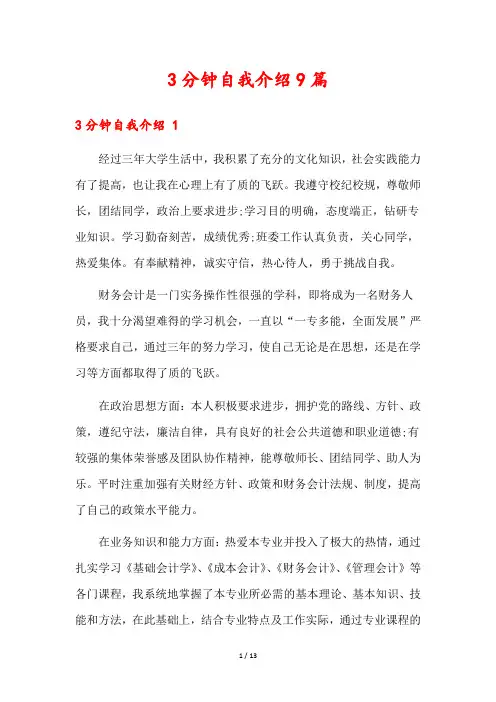 3分钟自我介绍9篇

3分钟自我介绍 1

经过三年大学生活中，我积累了充分的文化知识，社会实践能力有了提高，也让我在心理上有了质的飞跃。我遵守校纪校规，尊敬师长，团结同学，政治上要求进步;学习目的明确，态度端正，钻研专业知识。学习勤奋刻苦，成绩优秀;班委工作认真负责，关心同学，热爱集体。有奉献精神，诚实守信，热心待人，勇于挑战自我。

财务会计是一门实务操作性很强的学科，即将成为一名财务人员，我十分渴望难得的学习机会，一直以“一专多能，全面发展”严格要求自己，通过三年的努力学习，使自己无论是在思想，还是在学习等方面都取得了质的飞跃。

在政治思想方面：本人积极要求进步，拥护党的路线、方针、政策，遵纪守法，廉洁自律，具有良好的社会公共道德和职业道德;有较强的集体荣誉感及团队协作精神，能尊敬师长、团结同学、助人为乐。平时注重加强有关财经方针、政策和财务会计法规、制度，提高了自己的政策水平能力。

在业务知识和能力方面：热爱本专业并投入了极大的热情，通过扎实学习《基础会计学》、《成本会计》、《财务会计》、《管理会计》等各门课程，我系统地掌握了本专业所必需的基本理论、基本知识、技能和方法，在此基础上，结合专业特点及工作实际，通过专业课程的

1 / 13